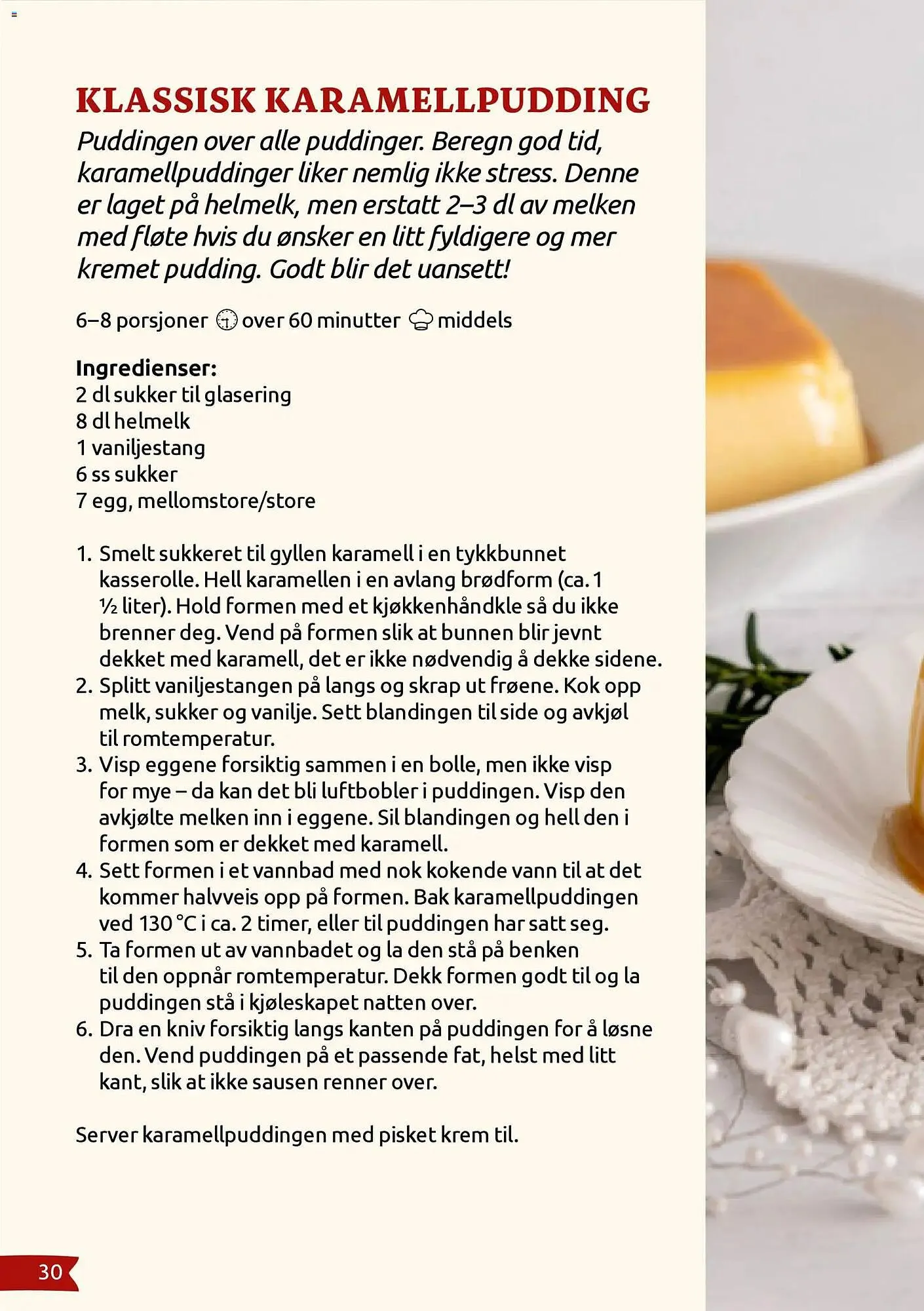 KLASSISK KARAMELLPUDDING

Puddingen over alle puddinger. Beregn god tid, karamellpuddinger liker nemlig ikke stress. Denne er laget på helmelk, men erstatt 2–3 dl av melken med fløte hvis du ønsker en litt fyldigere og mer kremet pudding. Godt blir det uansett!

6–8 porsjoner over 60 minutter middels

Ingredienser:
2 dl sukker til glasering
8 dl helmelk
1 vaniljestang
6 ss sukker
7 egg, mellomstore/store

1. Smelt sukkeret til gyllen karamell i en tykkbunnet kasserolle. Hell karamellen i en avlang brødform (ca. 1 ½ liter). Hold formen med et kjøkkenhåndkle så du ikke brenner deg. Vend på formen slik at bunnen blir jevnt dekket med karamell, det er ikke nødvendig å dekke sidene.
2. Splitt vaniljestangen på langs og skrap ut frøene. Kok opp melk, sukker og vanilje. Sett blandingen til side og avkjøl til romtemperatur.
3. Visp eggene forsiktig sammen i en bolle, men ikke visp for mye – da kan det bli luftbobler i puddingen. Visp den avkjølte melken inn i eggene. Sil blandingen og hell den i formen som er dekket med karamell.
4. Sett formen i et vannbad med nok kokende vann til at det kommer halvveis opp på formen. Bak karamellpuddingen ved 130 °C i ca. 2 timer, eller til puddingen har satt seg.
5. Ta formen ut av vannbadet og la den stå på benken til den oppnår romtemperatur. Dekk formen godt til og la puddingen stå i kjøleskapet natten over.
6. Dra en kniv forsiktig langs kanten på puddingen for å løsne den. Vend puddingen på et passende fat, helst med litt kant, slik at ikke sausen renner over.

Server karamellpuddingen med pisket krem til.

30